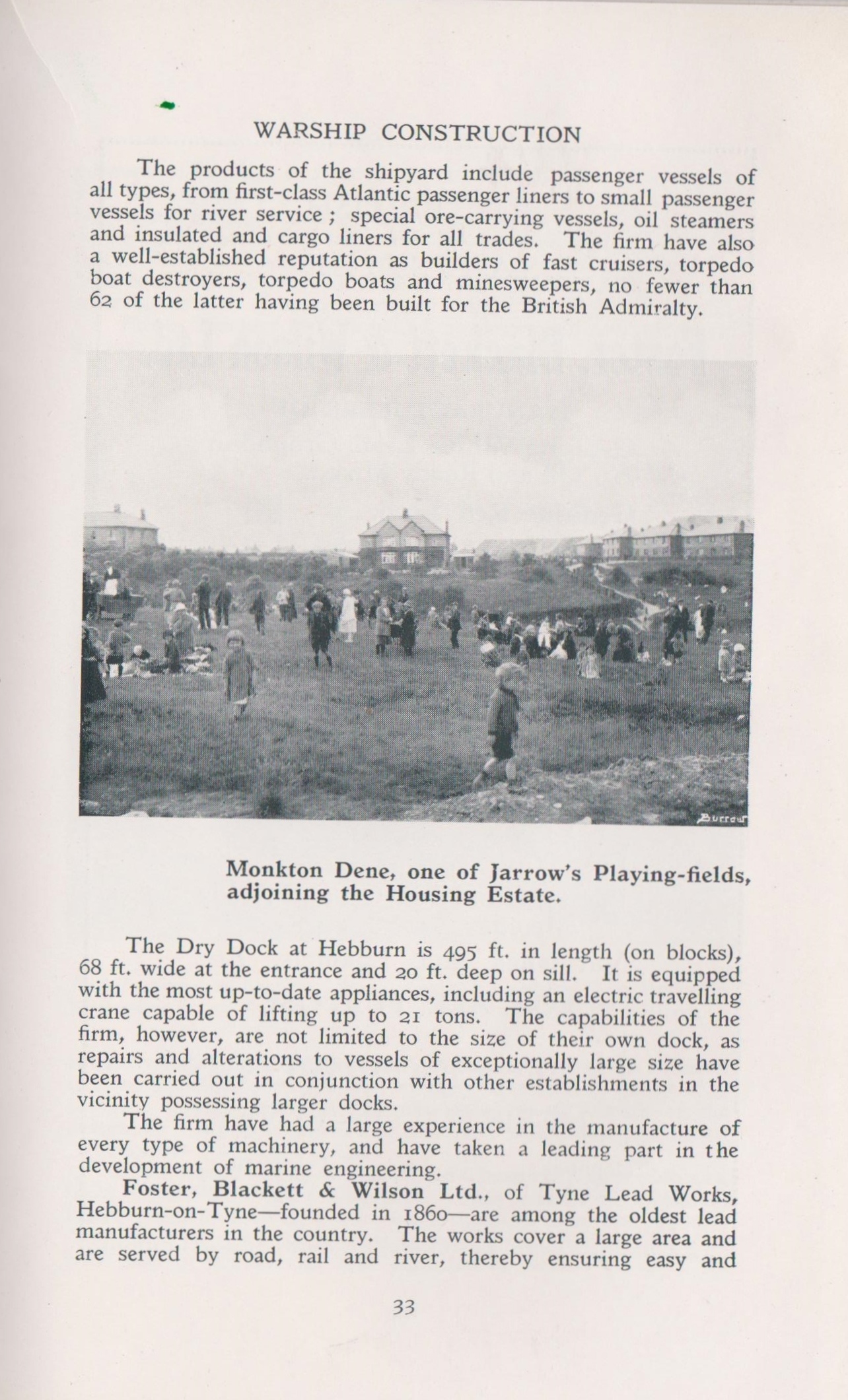 WARSHIP CONSTRUCTION

The products of the shipyard include passenger vessels of all types, from first-class Atlantic passenger liners to small passenger vessels for river service ; special ore-carrying vessels, oil steamers and insulated and cargo liners for all trades. The firm have also a well-established reputation as builders of fast cruisers, torpedo boat destroyers, torpedo boats and minesweepers, no fewer than 62 of the latter having been built for the British Admiralty.

Burrow

Monkton Dene, one of Jarrow's Playing-fields, adjoining the Housing Estate.

The Dry Dock at Hebburn is 495 ft. in length (on blocks), 68 ft. wide at the entrance and 20 ft. deep on sill. It is equipped with the most up-to-date appliances, including an electric travelling crane capable of lifting up to 21 tons. The capabilities of the firm, however, are not limited to the size of their own dock, as repairs and alterations to vessels of exceptionally large size have been carried out in conjunction with other establishments in the vicinity possessing larger docks.

The firm have had a large experience in the manufacture of every type of machinery, and have taken a leading part in the development of marine engineering.

Foster, Blackett & Wilson Ltd., of Tyne Lead Works, Hebburn-on-Tyne—founded in 1860—are among the oldest lead manufacturers in the country. The works cover a large area and are served by road, rail and river, thereby ensuring easy and

33